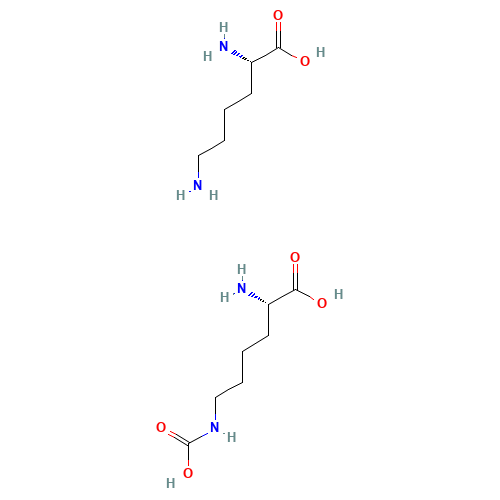 H
N
H
O
O H
N
H H

H
N
H
O
O H
O
N
H
O
H